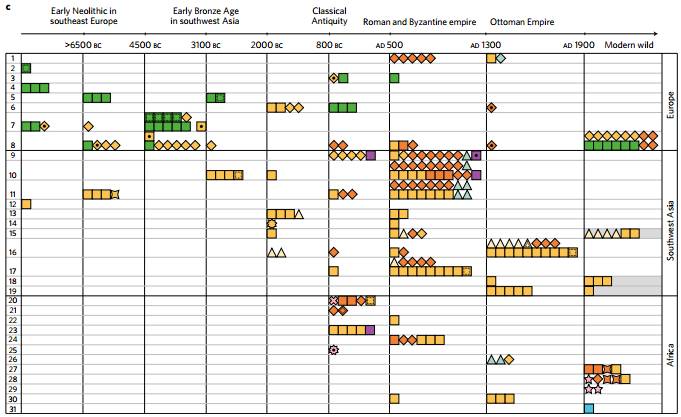 c

Early Neolithic in southeast Europe

Early Bronze Age in southwest Asia

Classical Antiquity

Roman and Byzantine empire

Ottoman Empire

>6500 BC

4500 BC

3100 BC

2000 BC

800 BC

AD 500

AD 1300

AD 1900

Modern wild

1
2
3
4
5
6
7
8
9
10
11
12
13
14
15
16
17
18
19
20
21
22
23
24
25
26
27
28
29
30
31

Europe

Southwest Asia

Africa